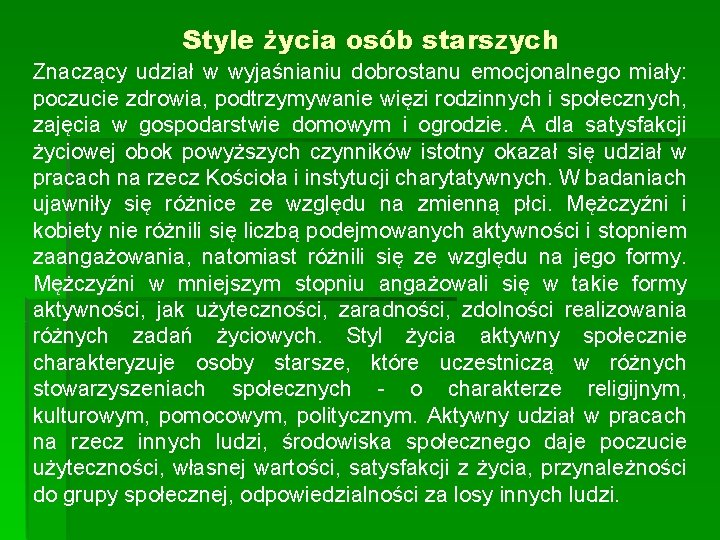 Style życia osób starszych

Znaczący udział w wyjaśnianiu dobrostanu emocjonalnego miały: poczucie zdrowia, podtrzymywanie więzi rodzinnych i społecznych, zajęcia w gospodarstwie domowym i ogrodzie. A dla satysfakcji życiowej obok powyższych czynników istotny okazał się udział w pracach na rzecz Kościoła i instytucji charytatywnych. W badaniach ujawniły się różnice ze względu na zmienną płci. Mężczyźni i kobiety nie różnili się liczbą podejmowanych aktywności i stopniem zaangażowania, natomiast różnili się ze względu na jego formy. Mężczyźni w mniejszym stopniu angażowali się w takie formy aktywności, jak użyteczności, zaradności, zdolności realizowania różnych zadań życiowych. Styl życia aktywny społecznie charakteryzuje osoby starsze, które uczestniczą w różnych stowarzyszeniach społecznych - o charakterze religijnym, kulturowym, pomocowym, politycznym. Aktywny udział w pracach na rzecz innych ludzi, środowiska społecznego daje poczucie użyteczności, własnej wartości, satysfakcji z życia, przynależności do grupy społecznej, odpowiedzialności za losy innych ludzi.